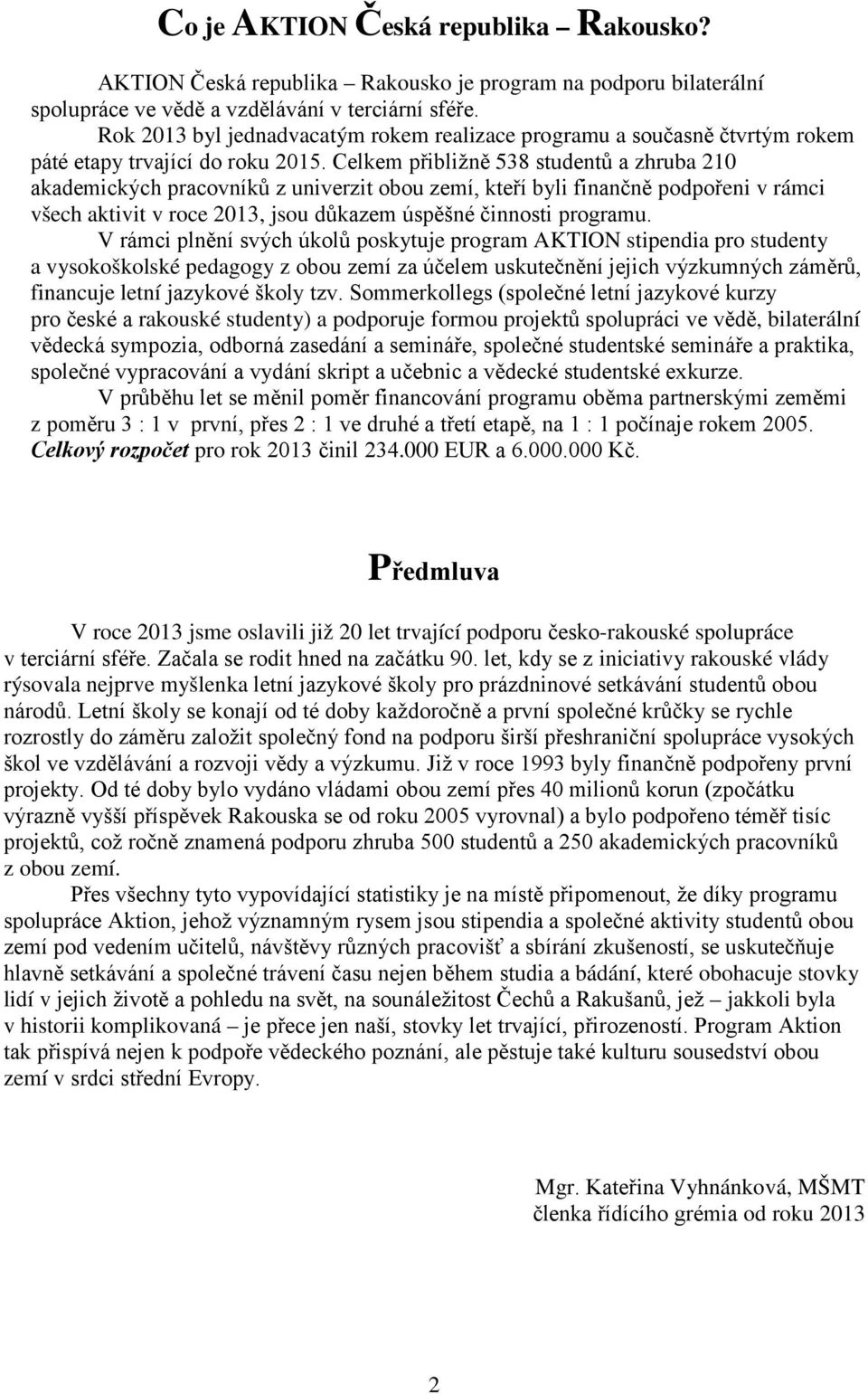 Co je AKTION Česká republika – Rakousko?

AKTION Česká republika – Rakousko je program na podporu bilaterální spolupráce ve vědě a vzdělávání v terciární sféře.

Rok 2013 byl jednadvacatým rokem realizace programu a současně čtvrtým rokem páté etapy trvající do roku 2015. Celkem přibližně 538 studentů a zhruba 210 akademických pracovníků z univerzit obou zemí, kteří byli finančně podpořeni v rámci všech aktivit v roce 2013, jsou důkazem úspěšné činnosti programu.

V rámci plnění svých úkolů poskytuje program AKTION stipendia pro studenty a vysokoškolské pedagogy z obou zemí za účelem uskutečnění jejich výzkumných záměrů, financuje letní jazykové školy tzv. Sommerkollegs (společné letní jazykové kurzy pro české a rakouské studenty) a podporuje formou projektů spolupráci ve vědě, bilaterální vědecká sympozia, odborná zasedání a semináře, společné studentské semináře a praktika, společné vypracování a vydání skript a učebnic a vědecké studentské exkurze.

V průběhu let se měnil poměr financování programu oběma partnerskými zeměmi z poměru 3 : 1 v první, přes 2 : 1 ve druhé a třetí etapě, na 1 : 1 počínaje rokem 2005. Celkový rozpočet pro rok 2013 činil 234.000 EUR a 6.000.000 Kč.

Předmluva

V roce 2013 jsme oslavili již 20 let trvající podporu česko-rakouské spolupráce v terciární sféře. Začala se rodit hned na začátku 90. let, kdy se z iniciativy rakouské vlády rýsovala nejprve myšlenka letní jazykové školy pro prázdninové setkávání studentů obou národů. Letní školy se konají od té doby každoročně a první společné krůčky se rychle rozrostly do záměru založit společný fond na podporu širší přeshraniční spolupráce vysokých škol ve vzdělávání a rozvoji vědy a výzkumu. Již v roce 1993 byly finančně podpořeny první projekty. Od té doby bylo vydáno vládami obou zemí přes 40 milionů korun (zpočátku výrazně vyšší příspěvek Rakouska se od roku 2005 vyrovnal) a bylo podpořeno téměř tisíc projektů, což ročně znamená podporu zhruba 500 studentů a 250 akademických pracovníků z obou zemí.

Přes všechny tyto vypovídající statistiky je na místě připomenout, že díky programu spolupráce Aktion, jehož významným rysem jsou stipendia a společné aktivity studentů obou zemí pod vedením učitelů, návštěvy různých pracovišť a sbírání zkušeností, se uskutečňuje hlavně setkávání a společné trávení času nejen během studia a bádání, které obohacuje stovky lidí v jejich životě a pohledu na svět, na sounáležitost Čechů a Rakušanů, jež – jakkoli byla v historii komplikovaná – je přece jen naší, stovky let trvající, přirozeností. Program Aktion tak přispívá nejen k podpoře vědeckého poznání, ale pěstuje také kulturu sousedství obou zemí v srdci střední Evropy.

Mgr. Kateřina Vyhnánková, MŠMT
členka řídícího grémia od roku 2013

2